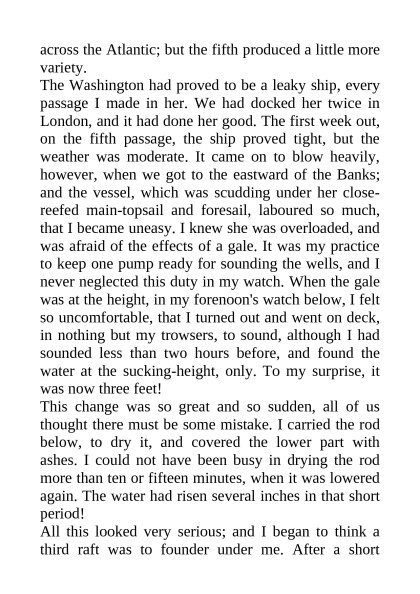 across the Atlantic; but the fifth produced a little more variety.
The Washington had proved to be a leaky ship, every passage I made in her. We had docked her twice in London, and it had done her good. The first week out, on the fifth passage, the ship proved tight, but the weather was moderate. It came on to blow heavily, however, when we got to the eastward of the Banks; and the vessel, which was scudding under her close-reefed main-topsail and foresail, laboured so much, that I became uneasy. I knew she was overloaded, and was afraid of the effects of a gale. It was my practice to keep one pump ready for sounding the wells, and I never neglected this duty in my watch. When the gale was at the height, in my forenoon's watch below, I felt so uncomfortable, that I turned out and went on deck, in nothing but my trowsers, to sound, although I had sounded less than two hours before, and found the water at the sucking-height, only. To my surprise, it was now three feet!
This change was so great and so sudden, all of us thought there must be some mistake. I carried the rod below, to dry it, and covered the lower part with ashes. I could not have been busy in drying the rod more than ten or fifteen minutes, when it was lowered again. The water had risen several inches in that short period!
All this looked very serious; and I began to think a third raft was to founder under me. After a short